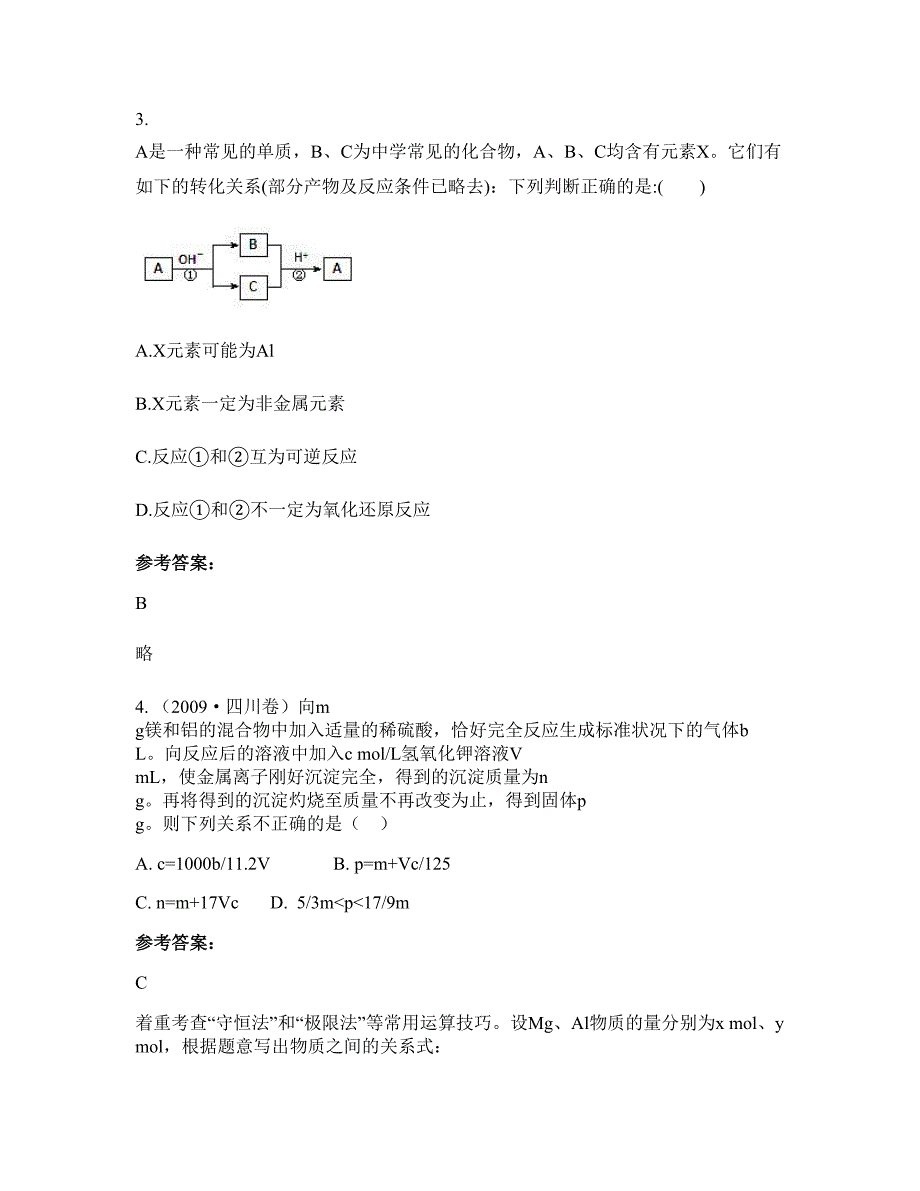 3.

A是一种常见的单质，B、C为中学常见的化合物，A、B、C均含有元素X。它们有如下的转化关系(部分产物及反应条件已略去)：下列判断正确的是:(　　)

A　$OH^-$ ①　B　C　$H^+$ ②　A

A.X元素可能为Al

B.X元素一定为非金属元素

C.反应①和②互为可逆反应

D.反应①和②不一定为氧化还原反应

参考答案：

B

略

4.（2009·四川卷）向m g镁和铝的混合物中加入适量的稀硫酸，恰好完全反应生成标准状况下的气体b L。向反应后的溶液中加入c mol/L氢氧化钾溶液V mL，使金属离子刚好沉淀完全，得到的沉淀质量为n g。再将得到的沉淀灼烧至质量不再改变为止，得到固体p g。则下列关系不正确的是（　）

A. c=1000b/11.2V　　　B. p=m+Vc/125

C. n=m+17Vc　　D. 5/3m<p<17/9m

参考答案：

C

着重考查“守恒法”和“极限法”等常用运算技巧。设Mg、Al物质的量分别为x mol、y mol，根据题意写出物质之间的关系式：